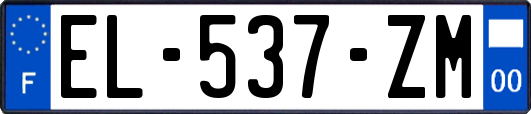 F
EL-537-ZM
00